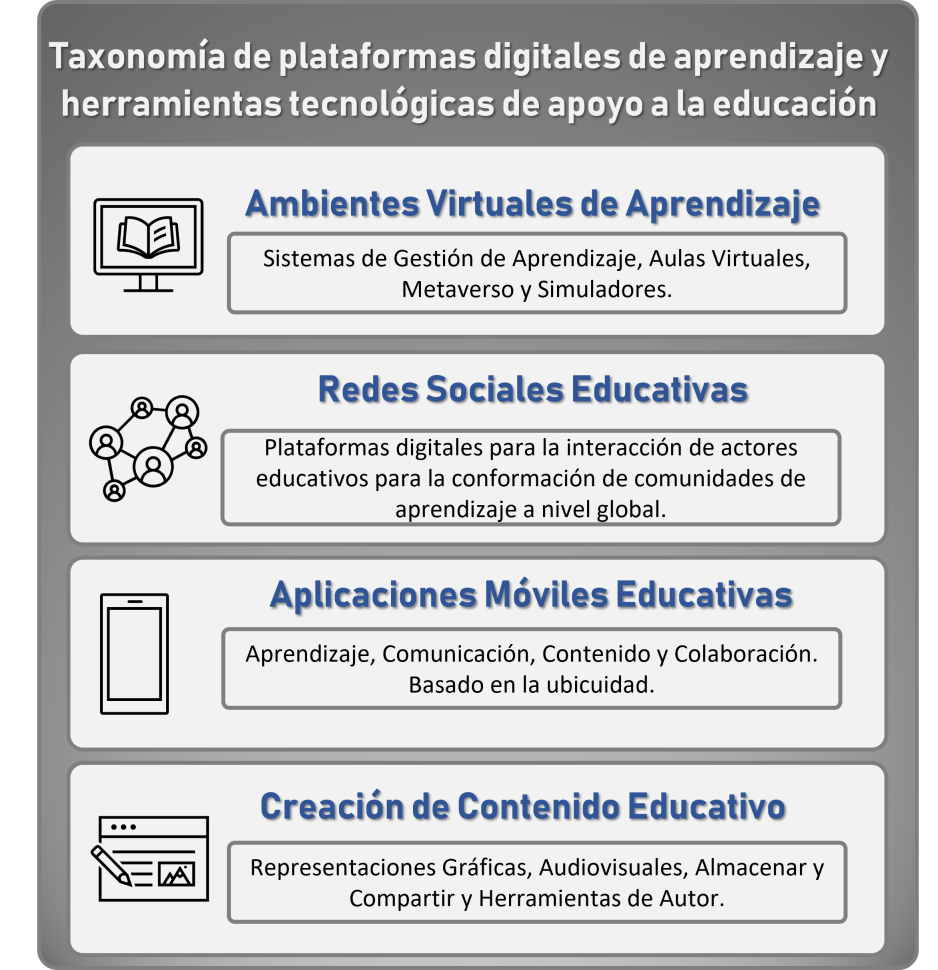 Taxonomía de plataformas digitales de aprendizaje y herramientas tecnológicas de apoyo a la educación

Ambientes Virtuales de Aprendizaje

Sistemas de Gestión de Aprendizaje, Aulas Virtuales, Metaverso y Simuladores.

Redes Sociales Educativas

Plataformas digitales para la interacción de actores educativos para la conformación de comunidades de aprendizaje a nivel global.

Aplicaciones Móviles Educativas

Aprendizaje, Comunicación, Contenido y Colaboración. Basado en la ubicuidad.

Creación de Contenido Educativo

Representaciones Gráficas, Audiovisuales, Almacenar y Compartir y Herramientas de Autor.